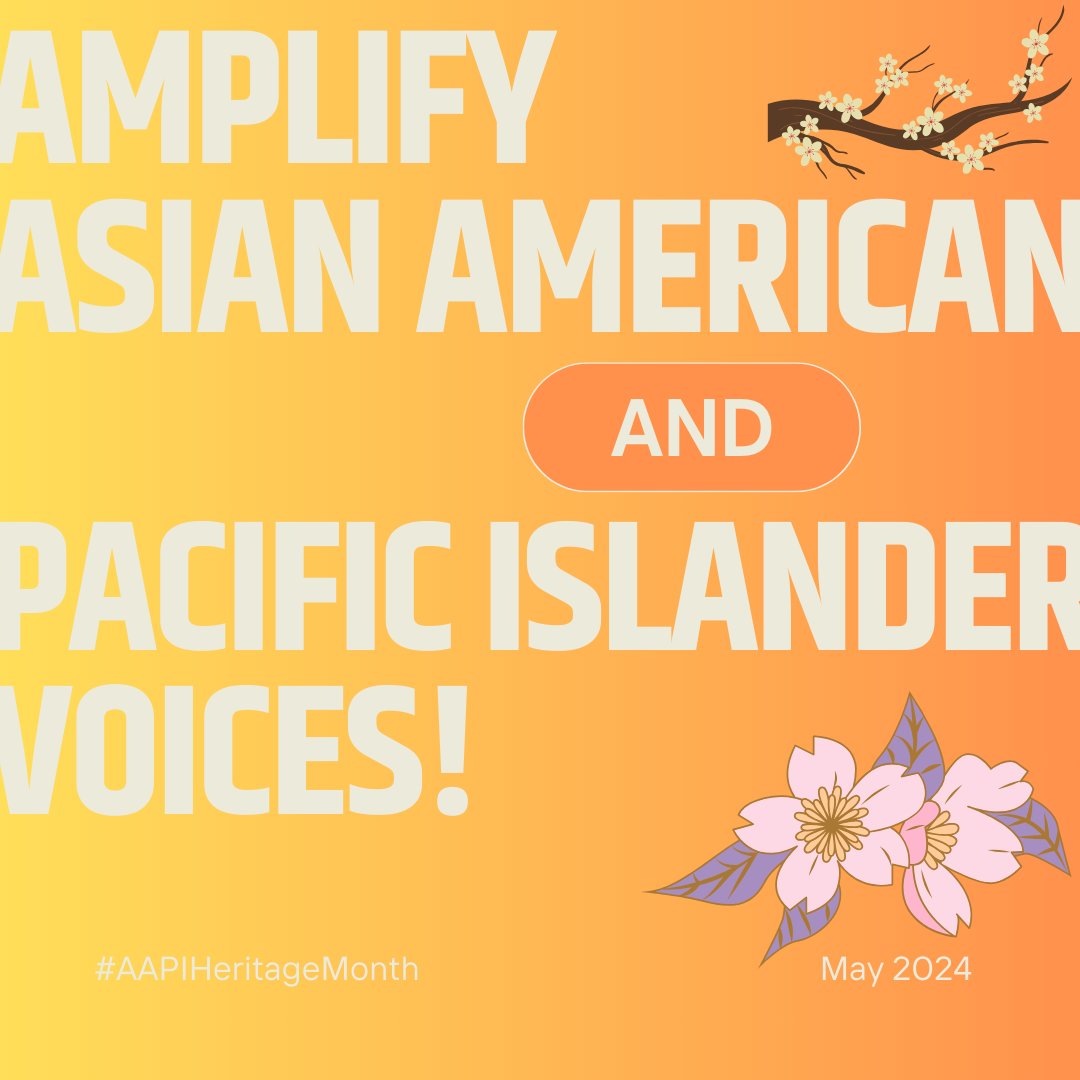 AMPLIFY ASIAN AMERICAN

AND

PACIFIC ISLANDER VOICES!

#AAPIHeritageMonth

May 2024